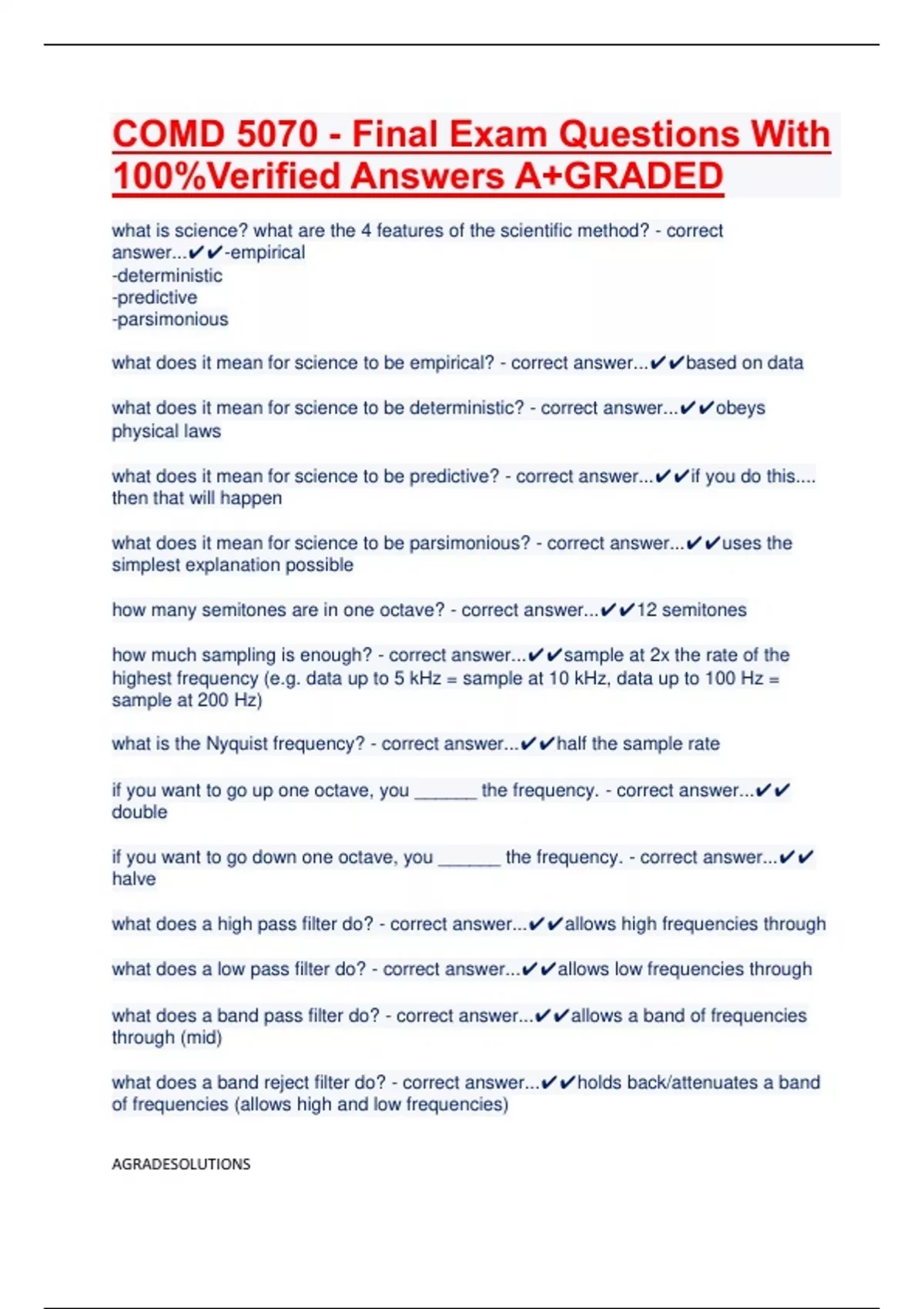 COMD 5070 - Final Exam Questions With 100%Verified Answers A+GRADED

what is science? what are the 4 features of the scientific method? - correct answer...✔✔-empirical
-deterministic
-predictive
-parsimonious

what does it mean for science to be empirical? - correct answer...✔✔based on data

what does it mean for science to be deterministic? - correct answer...✔✔obeys physical laws

what does it mean for science to be predictive? - correct answer...✔✔if you do this.... then that will happen

what does it mean for science to be parsimonious? - correct answer...✔✔uses the simplest explanation possible

how many semitones are in one octave? - correct answer...✔✔12 semitones

how much sampling is enough? - correct answer...✔✔sample at 2x the rate of the highest frequency (e.g. data up to 5 kHz = sample at 10 kHz, data up to 100 Hz = sample at 200 Hz)

what is the Nyquist frequency? - correct answer...✔✔half the sample rate

if you want to go up one octave, you ______ the frequency. - correct answer...✔✔ double

if you want to go down one octave, you ______ the frequency. - correct answer...✔✔ halve

what does a high pass filter do? - correct answer...✔✔allows high frequencies through

what does a low pass filter do? - correct answer...✔✔allows low frequencies through

what does a band pass filter do? - correct answer...✔✔allows a band of frequencies through (mid)

what does a band reject filter do? - correct answer...✔✔holds back/attenuates a band of frequencies (allows high and low frequencies)

AGRADESOLUTIONS